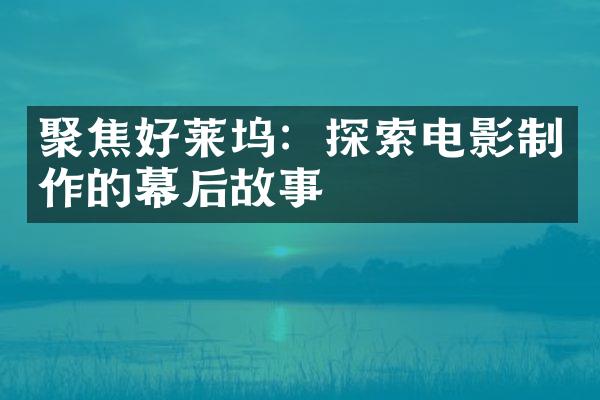 聚焦好莱坞：探索电影制作的幕后故事